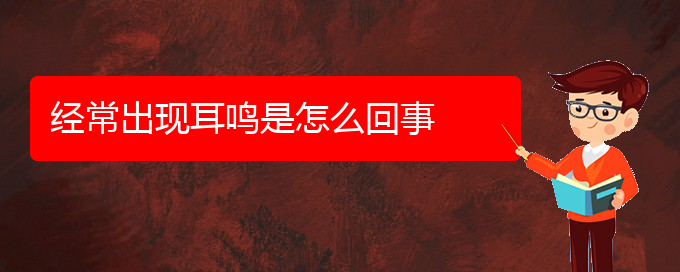 经常出现耳鸣是怎么回事